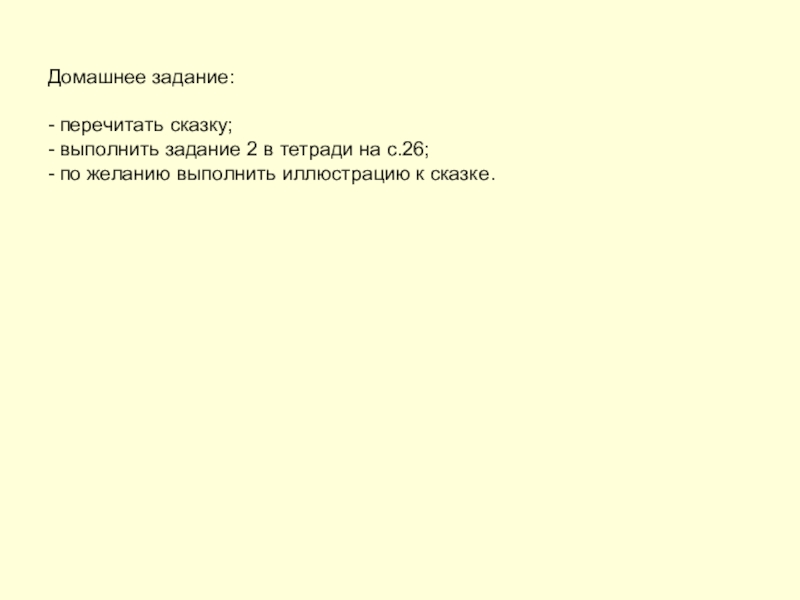 Домашнее задание:

- перечитать сказку;
- выполнить задание 2 в тетради на с.26;
- по желанию выполнить иллюстрацию к сказке.